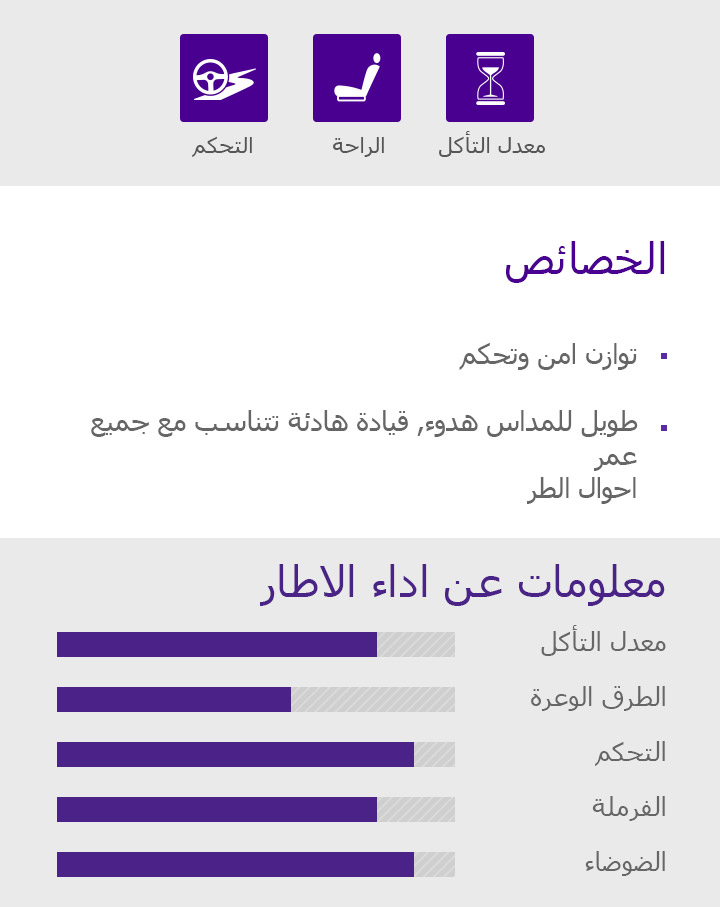 معدل التأكل الراحة التحكم

الخصائص

▪ توازن امن وتحكم

▪ طويل للمداس هدوء, قيادة هادئة تتناسب مع جميع عمر
احوال الطر

معلومات عن اداء الاطار

معدل التأكل

الطرق الوعرة

التحكم

الفرملة

الضوضاء